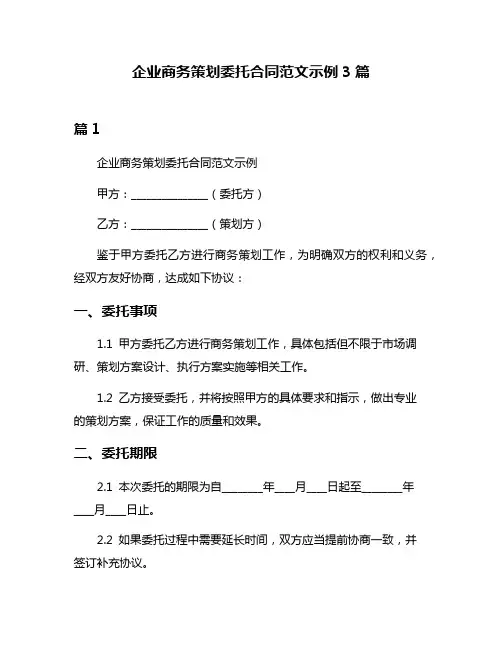 企业商务策划委托合同范文示例 3 篇

篇 1

企业商务策划委托合同范文示例

甲方：______________（委托方）

乙方：______________（策划方）

鉴于甲方委托乙方进行商务策划工作，为明确双方的权利和义务，经双方友好协商，达成如下协议：

一、委托事项

1.1 甲方委托乙方进行商务策划工作，具体包括但不限于市场调研、策划方案设计、执行方案实施等相关工作。

1.2 乙方接受委托，并将按照甲方的具体要求和指示，做出专业的策划方案，保证工作的质量和效果。

二、委托期限

2.1 本次委托的期限为自_______年___月___日起至_______年___月___日止。

2.2 如果委托过程中需要延长时间，双方应当提前协商一致，并签订补充协议。